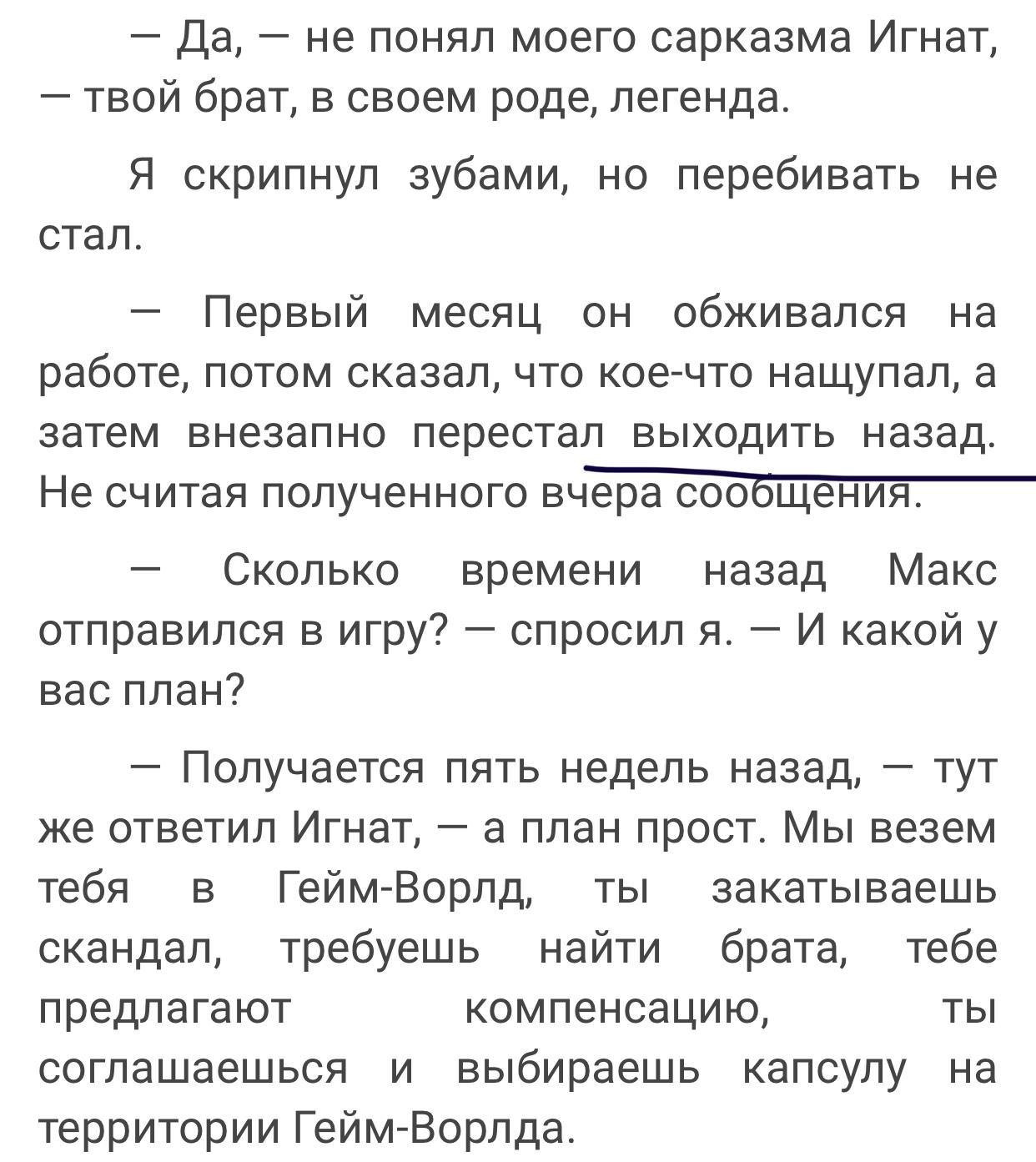 — Да, — не понял моего сарказма Игнат, — твой брат, в своем роде, легенда.

Я скрипнул зубами, но перебивать не стал.

— Первый месяц он обживался на работе, потом сказал, что кое-что нащупал, а затем внезапно перестал выходить назад. Не считая полученного вчера сообщения.

— Сколько времени назад Макс отправился в игру? — спросил я. — И какой у вас план?

— Получается пять недель назад, — тут же ответил Игнат, — а план прост. Мы везем тебя в Гейм-Ворлд, ты закатываешь скандал, требуешь найти брата, тебе предлагают компенсацию, ты соглашаешься и выбираешь капсулу на территории Гейм-Ворлда.